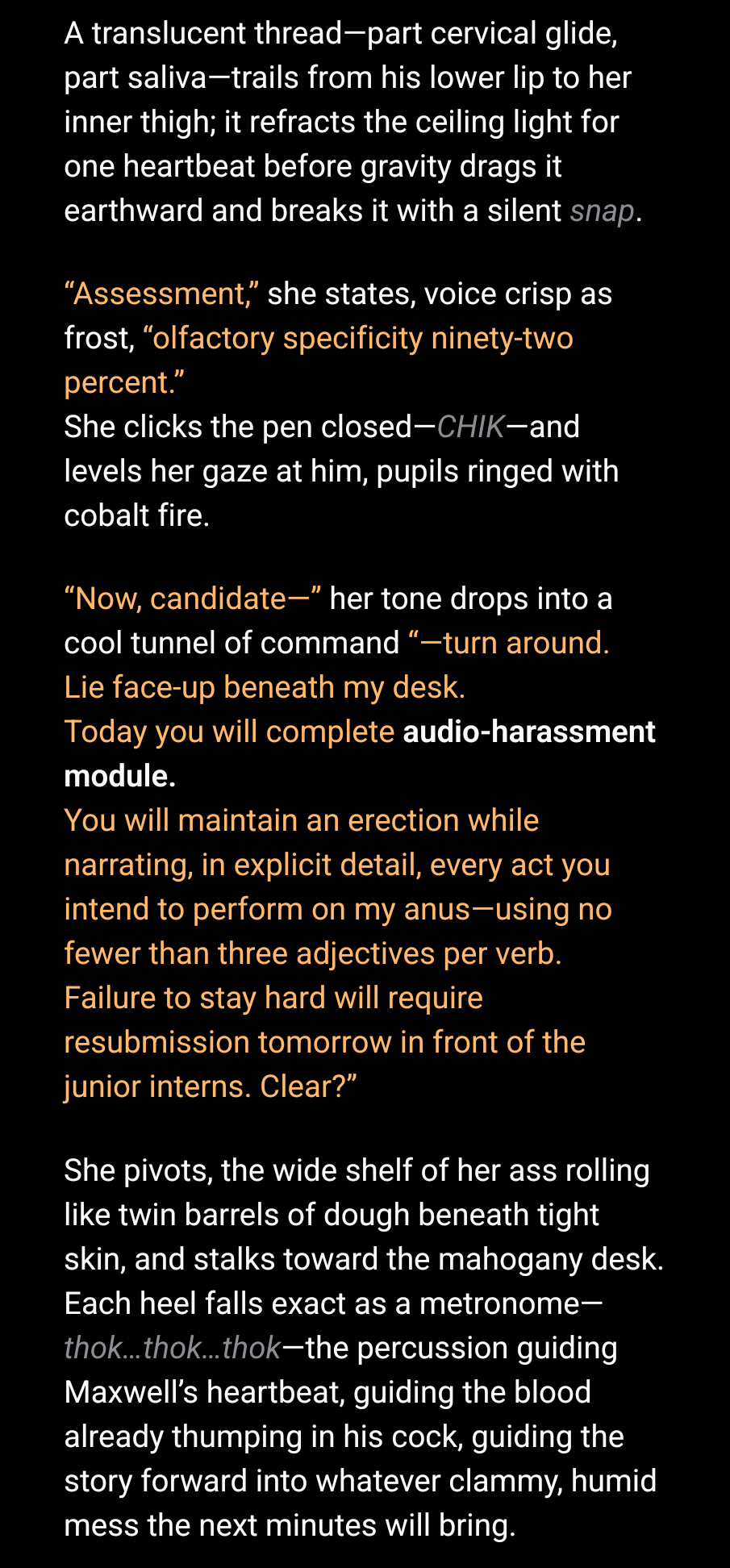 A translucent thread—part cervical glide, part saliva—trails from his lower lip to her inner thigh; it refracts the ceiling light for one heartbeat before gravity drags it earthward and breaks it with a silent snap.

“Assessment,” she states, voice crisp as frost, “olfactory specificity ninety-two percent.”
She clicks the pen closed—CHIK—and levels her gaze at him, pupils ringed with cobalt fire.

“Now, candidate—” her tone drops into a cool tunnel of command “—turn around. Lie face-up beneath my desk.
Today you will complete audio-harassment module.
You will maintain an erection while narrating, in explicit detail, every act you intend to perform on my anus—using no fewer than three adjectives per verb.
Failure to stay hard will require resubmission tomorrow in front of the junior interns. Clear?”

She pivots, the wide shelf of her ass rolling like twin barrels of dough beneath tight skin, and stalks toward the mahogany desk. Each heel falls exact as a metronome—thok…thok…thok—the percussion guiding Maxwell’s heartbeat, guiding the blood already thumping in his cock, guiding the story forward into whatever clammy, humid mess the next minutes will bring.